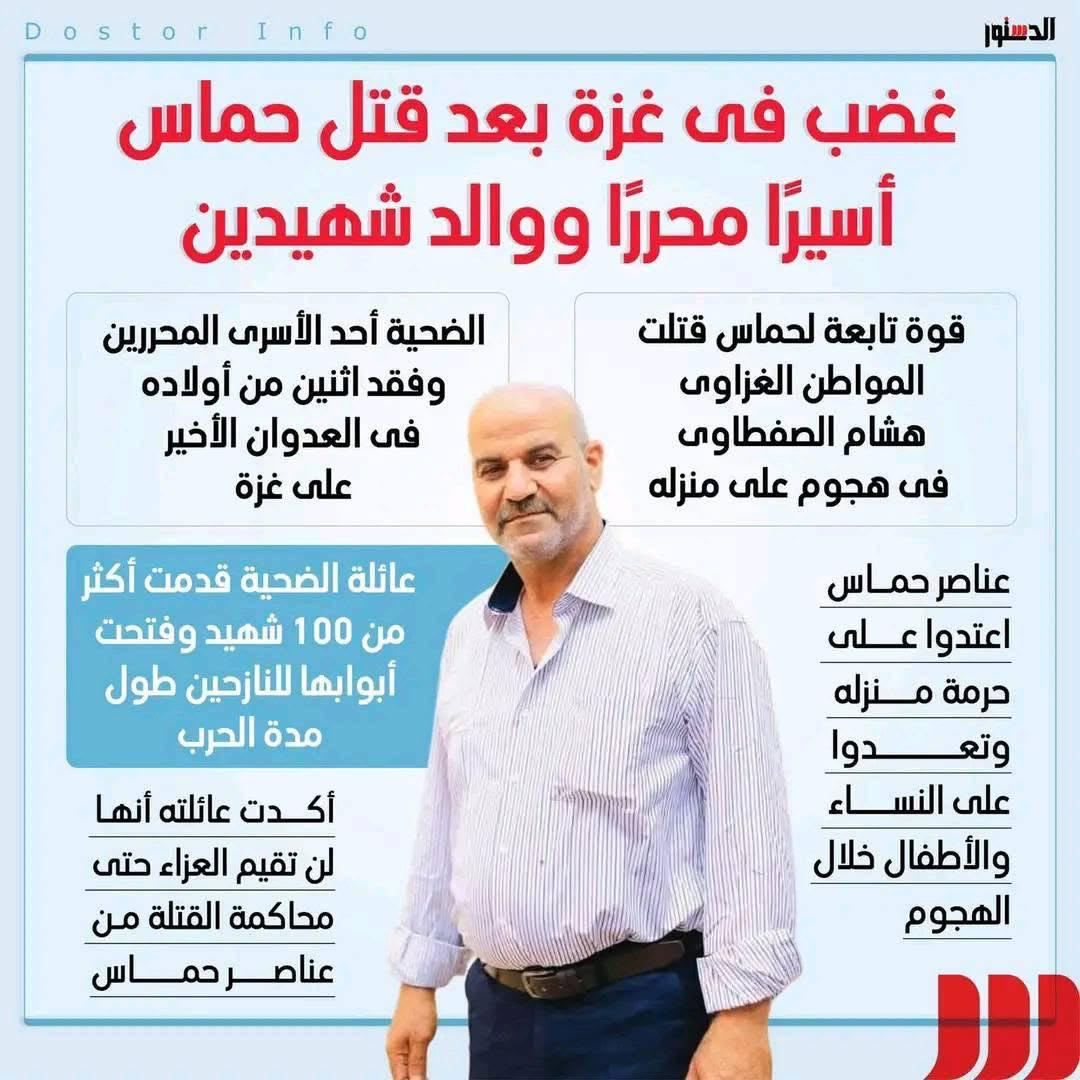 Dostor Info

الدستور

غضب فى غزة بعد قتل حماس أسيرًا محررًا ووالد شهيدين

قوة تابعة لحماس قتلت المواطن الغزاوى هشام الصفطاوى فى هجوم على منزله

الضحية أحد الأسرى المحررين وفقد اثنين من أولاده فى العدوان الأخير على غزة

عناصر حماس اعتدوا على حرمة منزله وتعدوا على النساء والأطفال خلال الهجوم

عائلة الضحية قدمت أكثر من 100 شهيد وفتحت أبوابها للنازحين طول مدة الحرب

أكدت عائلته أنها لن تقيم العزاء حتى محاكمة القتلة من عناصر حماس